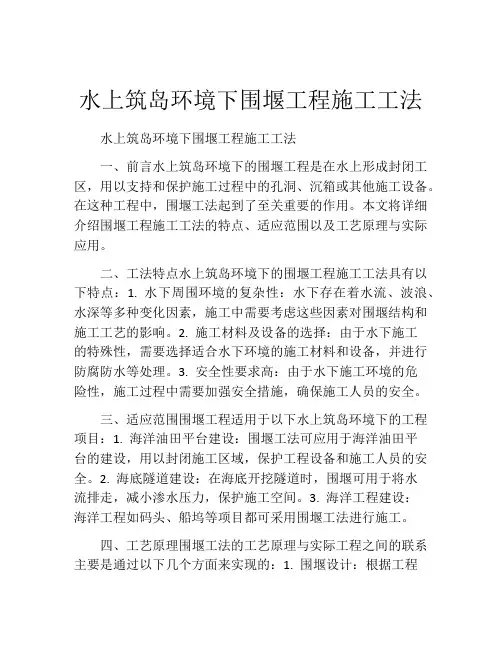 水上筑岛环境下围堰工程施工工法

水上筑岛环境下围堰工程施工工法

一、前言水上筑岛环境下的围堰工程是在水上形成封闭工区，用以支持和保护施工过程中的孔洞、沉箱或其他施工设备。在这种工程中，围堰工法起到了至关重要的作用。本文将详细介绍围堰工程施工工法的特点、适应范围以及工艺原理与实际应用。

二、工法特点水上筑岛环境下的围堰工程施工工法具有以下特点：1. 水下周围环境的复杂性：水下存在着水流、波浪、水深等多种变化因素，施工中需要考虑这些因素对围堰结构和施工工艺的影响。2. 施工材料及设备的选择：由于水下施工的特殊性，需要选择适合水下环境的施工材料和设备，并进行防腐防水等处理。3. 安全性要求高：由于水下施工环境的危险性，施工过程中需要加强安全措施，确保施工人员的安全。

三、适应范围围堰工程适用于以下水上筑岛环境下的工程项目：1. 海洋油田平台建设：围堰工法可应用于海洋油田平台的建设，用以封闭施工区域，保护工程设备和施工人员的安全。2. 海底隧道建设：在海底开挖隧道时，围堰可用于将水流排走，减小渗水压力，保护施工空间。3. 海洋工程建设：海洋工程如码头、船坞等项目都可采用围堰工法进行施工。

四、工艺原理围堰工法的工艺原理与实际工程之间的联系主要是通过以下几个方面来实现的：1. 围堰设计：根据工程